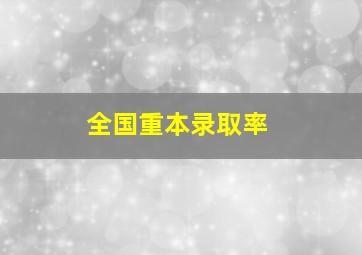 全国重本录取率